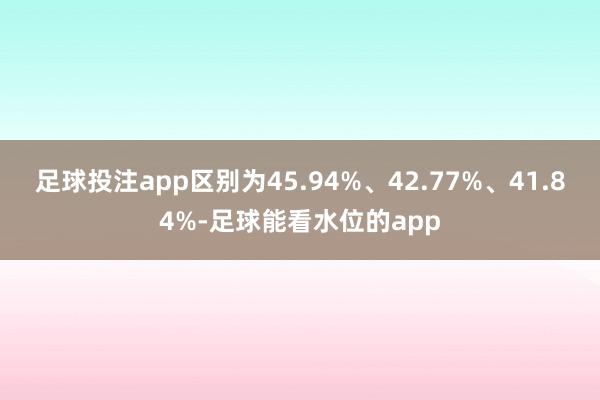 足球投注app区别为45.94%、42.77%、41.84%-足球能看水位的app